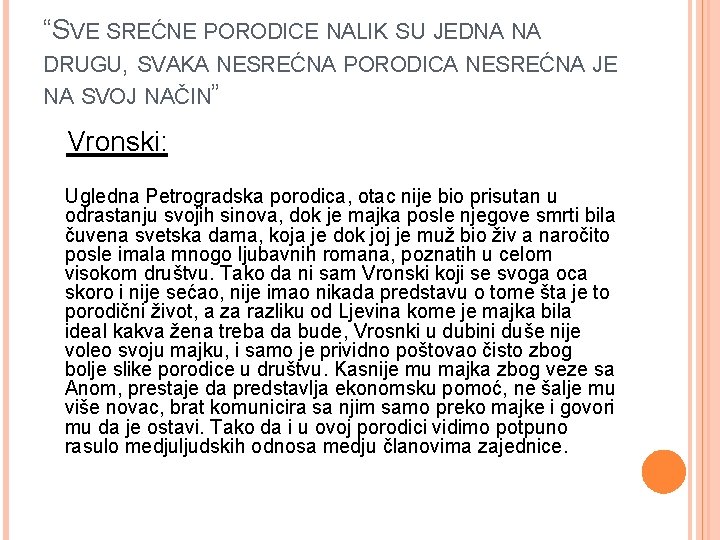 “SVE SREĆNE PORODICE NALIK SU JEDNA NA DRUGU, SVAKA NESREĆNA PORODICA NESREĆNA JE NA SVOJ NAČIN”

Vronski:

Ugledna Petrogradska porodica, otac nije bio prisutan u odrastanju svojih sinova, dok je majka posle njegove smrti bila čuvena svetska dama, koja je dok joj je muž bio živ a naročito posle imala mnogo ljubavnih romana, poznatih u celom visokom društvu. Tako da ni sam Vronski koji se svoga oca skoro i nije sećao, nije imao nikada predstavu o tome šta je to porodični život, a za razliku od Ljevina kome je majka bila ideal kakva žena treba da bude, Vrosnki u dubini duše nije voleo svoju majku, i samo je prividno poštovao čisto zbog bolje slike porodice u društvu. Kasnije mu majka zbog veze sa Anom, prestaje da predstavlja ekonomsku pomoć, ne šalje mu više novac, brat komunicira sa njim samo preko majke i govori mu da je ostavi. Tako da i u ovoj porodici vidimo potpuno rasulo medjuljudskih odnosa medju članovima zajednice.